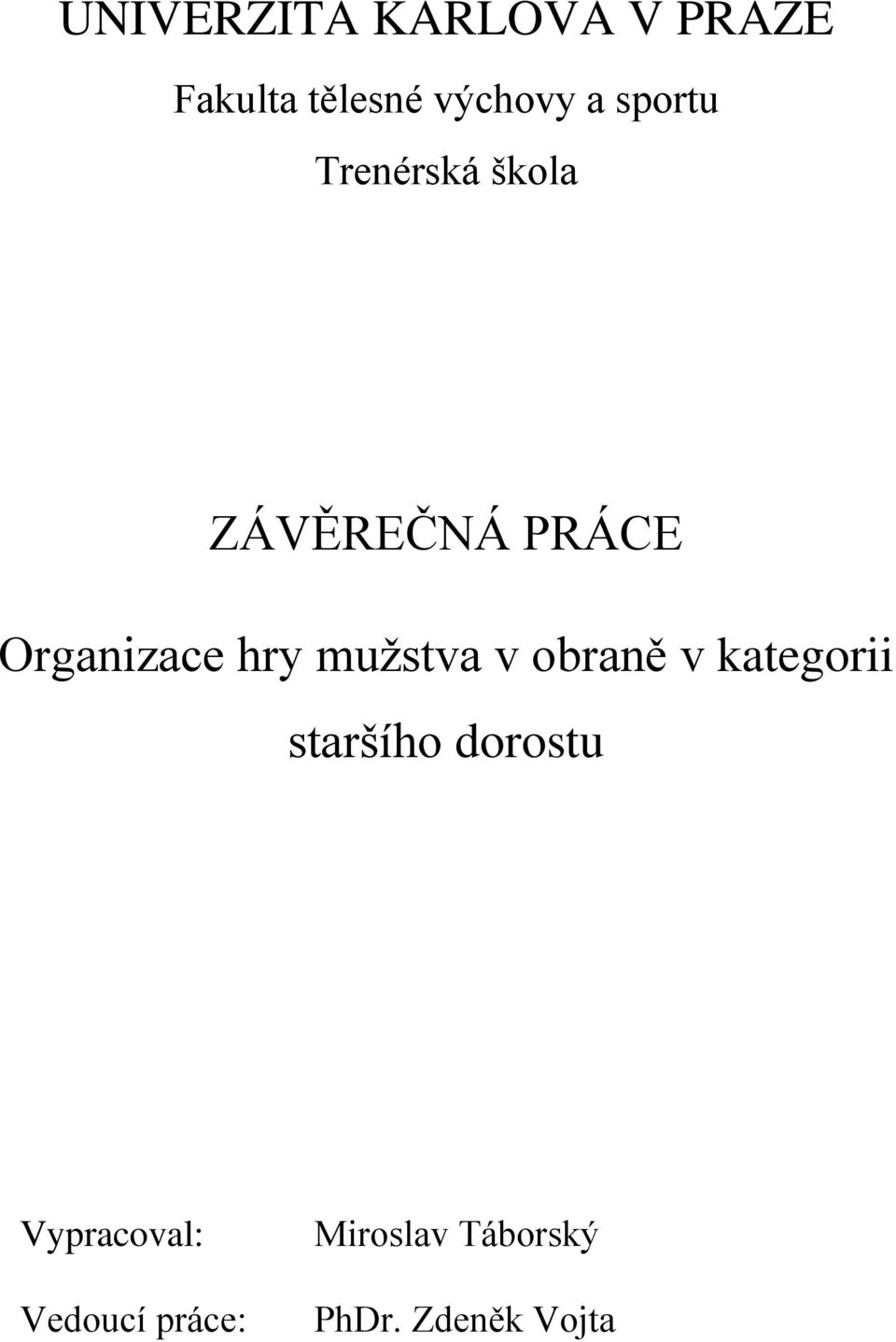 UNIVERZITA KARLOVA V PRAZE

Fakulta tělesné výchovy a sportu

Trenérská škola

ZÁVĚREČNÁ PRÁCE

Organizace hry mužstva v obraně v kategorii staršího dorostu

Vypracoval: Miroslav Táborský

Vedoucí práce: PhDr. Zdeněk Vojta